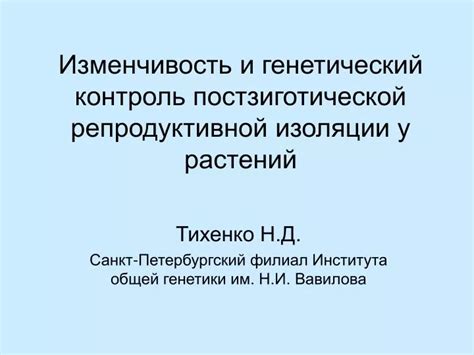 Изменчивость и генетический контроль постзиготической репродуктивной изоляции у растений

Тихенко Н.Д.

Санкт-Петербургский филиал Института общей генетики им. Н.И. Вавилова